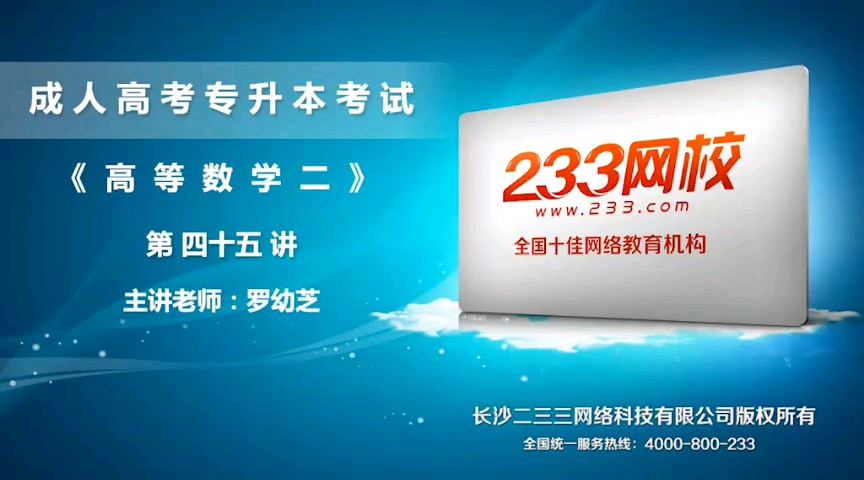 成人高考专升本考试

《高等数学二》

第四十五讲

主讲老师：罗幼芝

233网校
www.233.com
全国十佳网络教育机构

长沙二三三网络科技有限公司版权所有
全国统一服务热线：4000-800-233